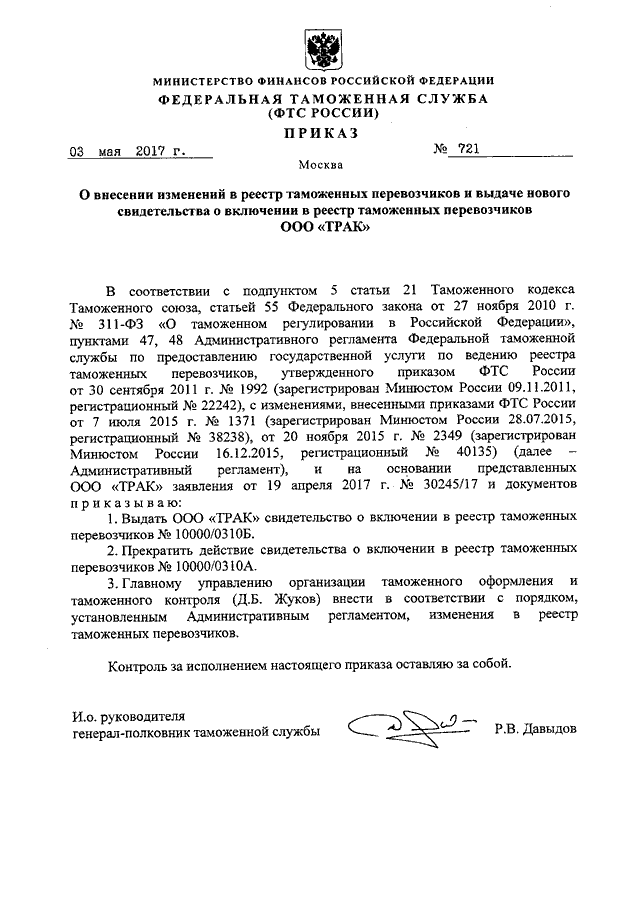 МИНИСТЕРСТВО ФИНАНСОВ РОССИЙСКОЙ ФЕДЕРАЦИИ
ФЕДЕРАЛЬНАЯ ТАМОЖЕННАЯ СЛУЖБА
(ФТС РОССИИ)

ПРИКАЗ

03 мая 2017 г. № 721

Москва

О внесении изменений в реестр таможенных перевозчиков и выдаче нового свидетельства о включении в реестр таможенных перевозчиков ООО «ТРАК»

В соответствии с подпунктом 5 статьи 21 Таможенного кодекса Таможенного союза, статьей 55 Федерального закона от 27 ноября 2010 г. № 311-ФЗ «О таможенном регулировании в Российской Федерации», пунктами 47, 48 Административного регламента Федеральной таможенной службы по предоставлению государственной услуги по ведению реестра таможенных перевозчиков, утвержденного приказом ФТС России от 30 сентября 2011 г. № 1992 (зарегистрирован Минюстом России 09.11.2011, регистрационный № 22242), с изменениями, внесенными приказами ФТС России от 7 июля 2015 г. № 1371 (зарегистрирован Минюстом России 28.07.2015, регистрационный № 38238), от 20 ноября 2015 г. № 2349 (зарегистрирован Минюстом России 16.12.2015, регистрационный № 40135) (далее – Административный регламент), и на основании представленных ООО «ТРАК» заявления от 19 апреля 2017 г. № 30245/17 и документов приказываю:

1. Выдать ООО «ТРАК» свидетельство о включении в реестр таможенных перевозчиков № 10000/0310Б.

2. Прекратить действие свидетельства о включении в реестр таможенных перевозчиков № 10000/0310А.

3. Главному управлению организации таможенного оформления и таможенного контроля (Д.Б. Жуков) внести в соответствии с порядком, установленным Административным регламентом, изменения в реестр таможенных перевозчиков.

Контроль за исполнением настоящего приказа оставляю за собой.

И.о. руководителя
генерал-полковник таможенной службы Р.В. Давыдов